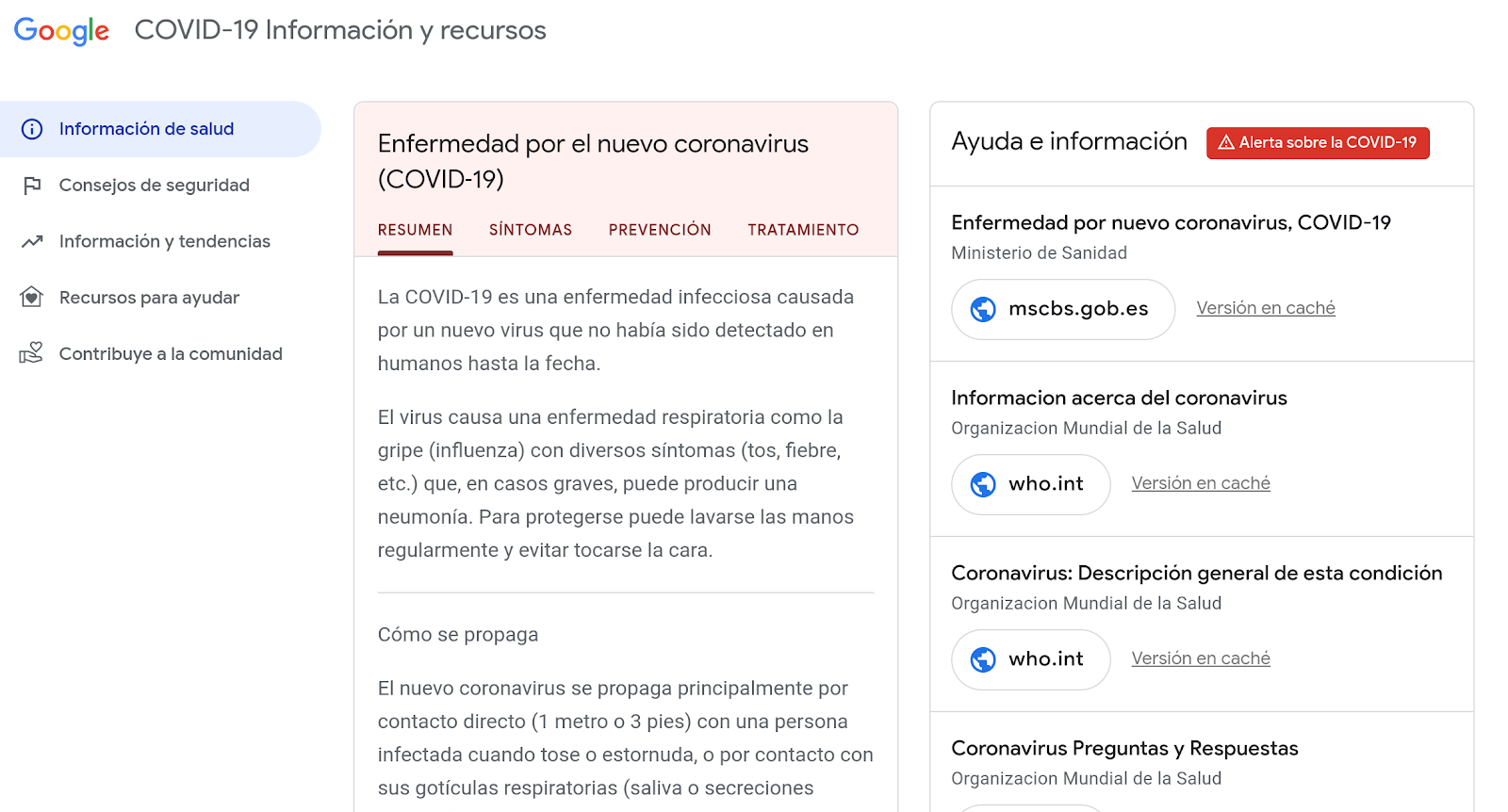 Google COVID-19 Información y recursos

Información de salud

Consejos de seguridad

Información y tendencias

Recursos para ayudar

Contribuye a la comunidad

Enfermedad por el nuevo coronavirus (COVID-19)

RESUMEN SÍNTOMAS PREVENCIÓN TRATAMIENTO

La COVID-19 es una enfermedad infecciosa causada por un nuevo virus que no había sido detectado en humanos hasta la fecha.

El virus causa una enfermedad respiratoria como la gripe (influenza) con diversos síntomas (tos, fiebre, etc.) que, en casos graves, puede producir una neumonía. Para protegerse puede lavarse las manos regularmente y evitar tocarse la cara.

Cómo se propaga

El nuevo coronavirus se propaga principalmente por contacto directo (1 metro o 3 pies) con una persona infectada cuando tose o estornuda, o por contacto con sus gotículas respiratorias (saliva o secreciones

Ayuda e información

Alerta sobre la COVID-19

Enfermedad por nuevo coronavirus, COVID-19

Ministerio de Sanidad

mscbs.gob.es

Versión en caché

Informacion acerca del coronavirus

Organizacion Mundial de la Salud

who.int

Versión en caché

Coronavirus: Descripción general de esta condición

Organizacion Mundial de la Salud

who.int

Versión en caché

Coronavirus Preguntas y Respuestas

Organizacion Mundial de la Salud